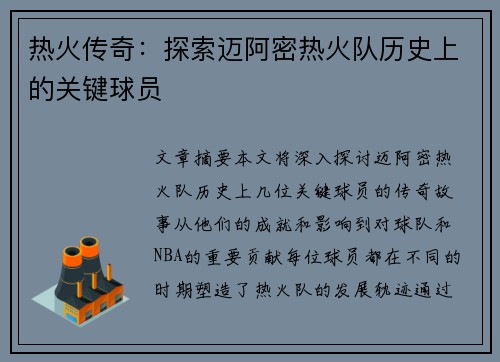 热火传奇：探索迈阿密热火队历史上的关键球员

文章摘要本文将深入探讨迈阿密热火队历史上几位关键球员的传奇故事从他们的成就和影响到对球队和NBA的重要贡献每位球员都在不同的时期塑造了热火队的发展轨迹通过